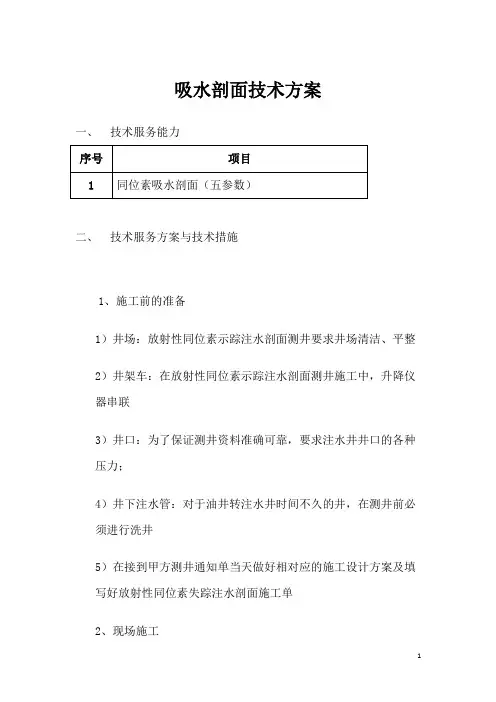 吸水剖面技术方案

一、 技术服务能力

| 序号 | 项目 |
|---|---|
| 1 | 同位素吸水剖面（五参数） |

二、 技术服务方案与技术措施

1、施工前的准备

1）井场：放射性同位素示踪注水剖面测井要求井场清洁、平整

2）井架车：在放射性同位素示踪注水剖面测井施工中，升降仪器串联

3）井口：为了保证测井资料准确可靠，要求注水井井口的各种压力；

4）井下注水管：对于油井转注水井时间不久的井，在测井前必须进行洗井

5）在接到甲方测井通知单当天做好相对应的施工设计方案及填写好放射性同位素失踪注水剖面施工单

2、现场施工

1